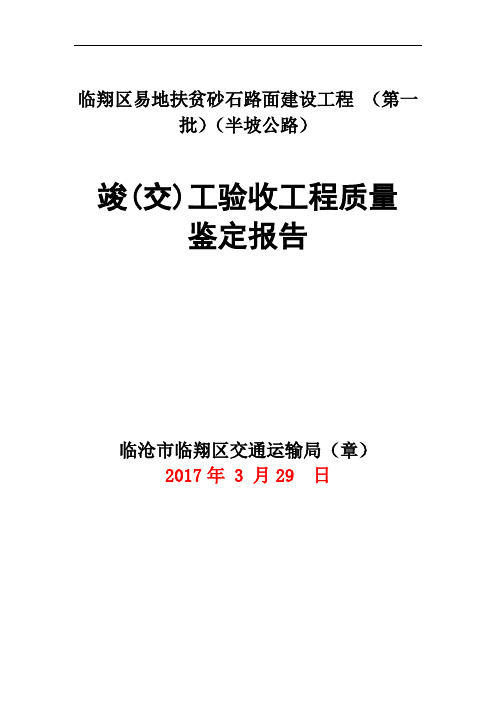 临翔区易地扶贫砂石路面建设工程 （第一批）（半坡公路）

竣(交)工验收工程质量鉴定报告

临沧市临翔区交通运输局（章）
2017 年 3 月 29 日